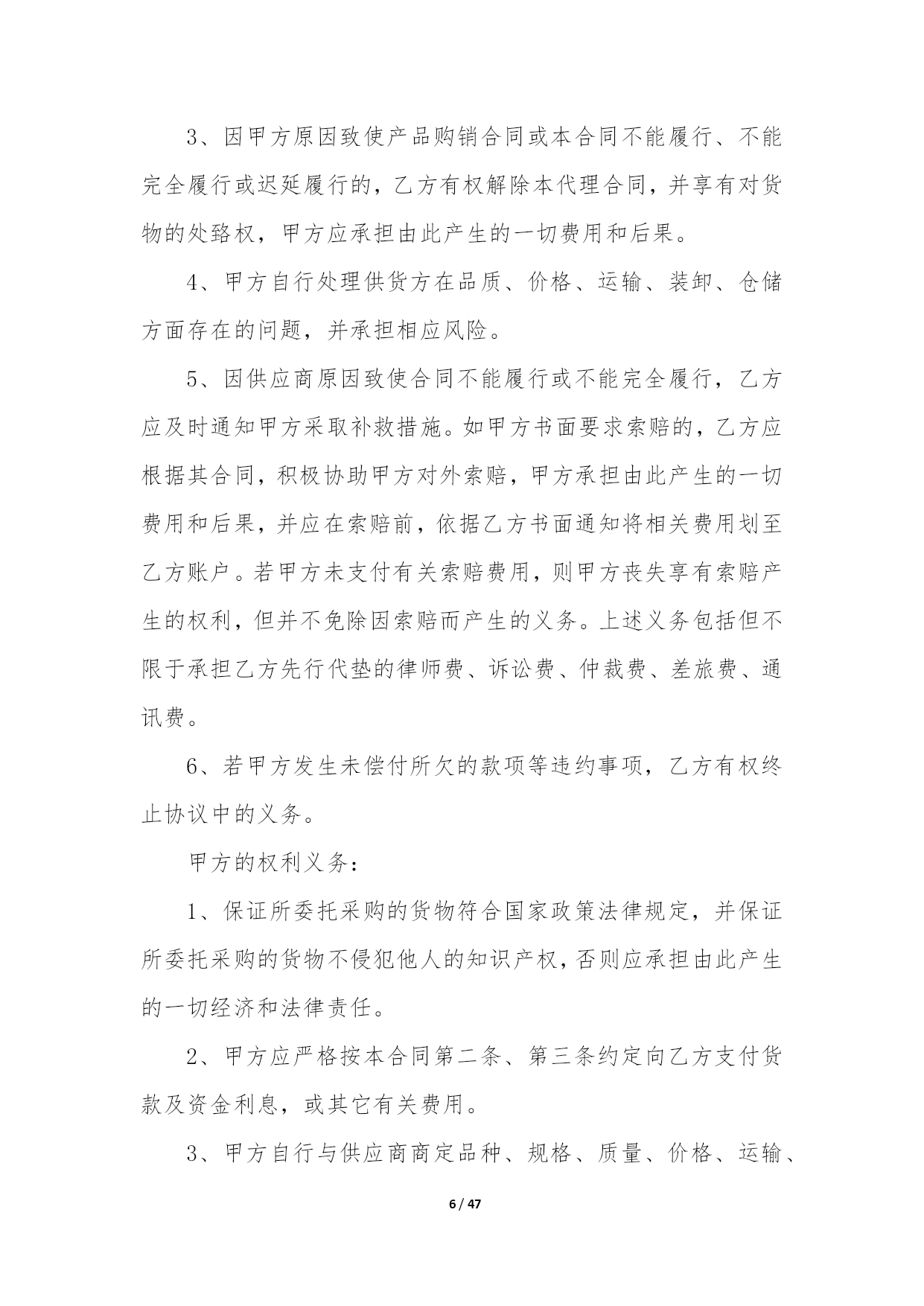 3、因甲方原因致使产品购销合同或本合同不能履行、不能完全履行或迟延履行的，乙方有权解除本代理合同，并享有对货物的处臵权，甲方应承担由此产生的一切费用和后果。

4、甲方自行处理供货方在品质、价格、运输、装卸、仓储方面存在的问题，并承担相应风险。

5、因供应商原因致使合同不能履行或不能完全履行，乙方应及时通知甲方采取补救措施。如甲方书面要求索赔的，乙方应根据其合同，积极协助甲方对外索赔，甲方承担由此产生的一切费用和后果，并应在索赔前，依据乙方书面通知将相关费用划至乙方账户。若甲方未支付有关索赔费用，则甲方丧失享有索赔产生的权利，但并不免除因索赔而产生的义务。上述义务包括但不限于承担乙方先行代垫的律师费、诉讼费、仲裁费、差旅费、通讯费。

6、若甲方发生未偿付所欠的款项等违约事项，乙方有权终止协议中的义务。

甲方的权利义务：

1、保证所委托采购的货物符合国家政策法律规定，并保证所委托采购的货物不侵犯他人的知识产权，否则应承担由此产生的一切经济和法律责任。

2、甲方应严格按本合同第二条、第三条约定向乙方支付货款及资金利息，或其它有关费用。

3、甲方自行与供应商商定品种、规格、质量、价格、运输、

6 / 47